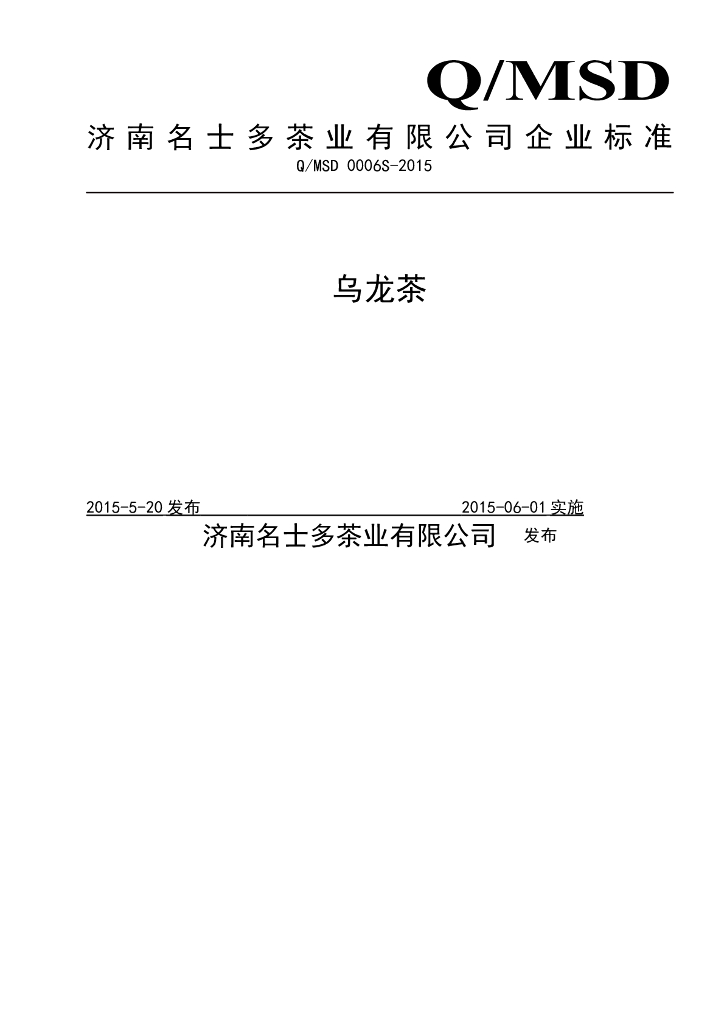 Q/MSD

济南名士多茶业有限公司企业标准

Q/MSD 0006S-2015

乌龙茶

2015-5-20发布 2015-06-01实施

济南名士多茶业有限公司 发布